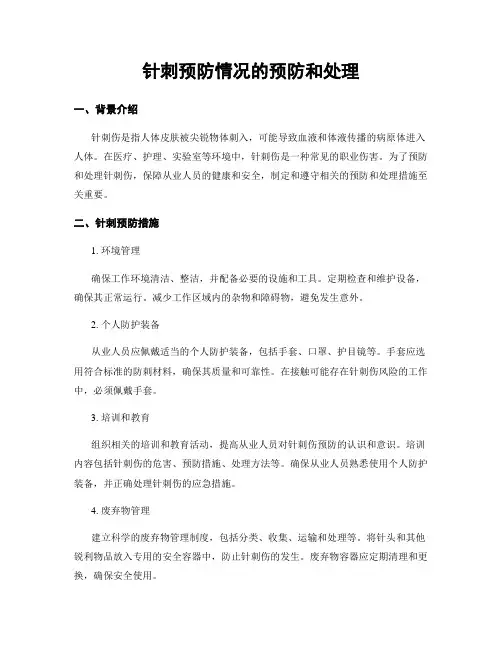 针刺预防情况的预防和处理

一、背景介绍

针刺伤是指人体皮肤被尖锐物体刺入，可能导致血液和体液传播的病原体进入人体。在医疗、护理、实验室等环境中，针刺伤是一种常见的职业伤害。为了预防和处理针刺伤，保障从业人员的健康和安全，制定和遵守相关的预防和处理措施至关重要。

二、针刺预防措施

1. 环境管理

确保工作环境清洁、整洁，并配备必要的设施和工具。定期检查和维护设备，确保其正常运行。减少工作区域内的杂物和障碍物，避免发生意外。

2. 个人防护装备

从业人员应佩戴适当的个人防护装备，包括手套、口罩、护目镜等。手套应选用符合标准的防刺材料，确保其质量和可靠性。在接触可能存在针刺伤风险的工作中，必须佩戴手套。

3. 培训和教育

组织相关的培训和教育活动，提高从业人员对针刺伤预防的认识和意识。培训内容包括针刺伤的危害、预防措施、处理方法等。确保从业人员熟悉使用个人防护装备，并正确处理针刺伤的应急措施。

4. 废弃物管理

建立科学的废弃物管理制度，包括分类、收集、运输和处理等。将针头和其他锐利物品放入专用的安全容器中，防止针刺伤的发生。废弃物容器应定期清理和更换，确保安全使用。